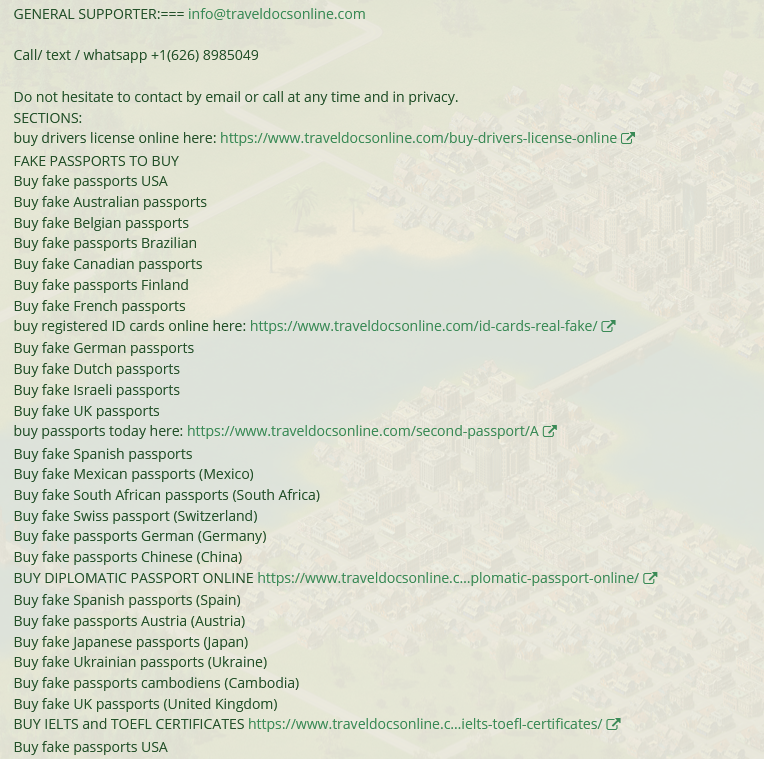 GENERAL SUPPORTER:=== info@traveldocsonline.com

Call/ text / whatsapp +1(626) 8985049

Do not hesitate to contact by email or call at any time and in privacy.
SECTIONS:
buy drivers license online here: https://www.traveldocsonline.com/buy-drivers-license-online
FAKE PASSPORTS TO BUY
Buy fake passports USA
Buy fake Australian passports
Buy fake Belgian passports
Buy fake passports Brazilian
Buy fake Canadian passports
Buy fake passports Finland
Buy fake French passports
buy registered ID cards online here: https://www.traveldocsonline.com/id-cards-real-fake/
Buy fake German passports
Buy fake Dutch passports
Buy fake Israeli passports
Buy fake UK passports
buy passports today here: https://www.traveldocsonline.com/second-passport/A
Buy fake Spanish passports
Buy fake Mexican passports (Mexico)
Buy fake South African passports (South Africa)
Buy fake Swiss passport (Switzerland)
Buy fake passports German (Germany)
Buy fake passports Chinese (China)
BUY DIPLOMATIC PASSPORT ONLINE https://www.traveldocsonline.c...plomatic-passport-online/
Buy fake Spanish passports (Spain)
Buy fake passports Austria (Austria)
Buy fake Japanese passports (Japan)
Buy fake Ukrainian passports (Ukraine)
Buy fake passports cambodiens (Cambodia)
Buy fake UK passports (United Kingdom)
BUY IELTS and TOEFL CERTIFICATES https://www.traveldocsonline.c...ielts-toefl-certificates/
Buy fake passports USA